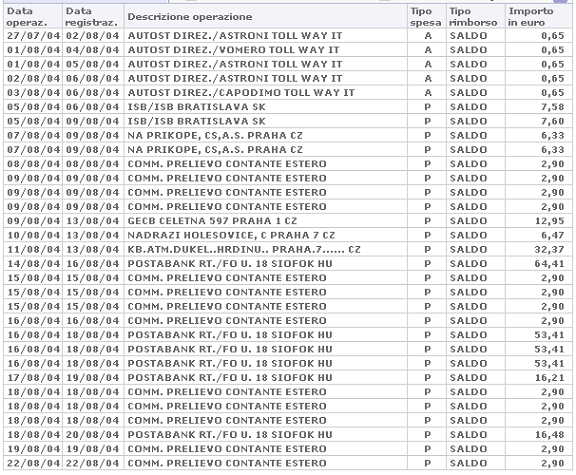 | Data operaz. | Data registraz. | Descrizione operazione | Tipo spesa | Tipo rimborso | Importo in euro |
|---|---|---|---|---|---|
| 27/07/04 | 02/08/04 | AUTOST DIREZ./ASTRONI TOLL WAY IT | A | SALDO | 0,65 |
| 01/08/04 | 04/08/04 | AUTOST DIREZ./VOMERO TOLL WAY IT | A | SALDO | 0,65 |
| 01/08/04 | 05/08/04 | AUTOST DIREZ./ASTRONI TOLL WAY IT | A | SALDO | 0,65 |
| 02/08/04 | 06/08/04 | AUTOST DIREZ./ASTRONI TOLL WAY IT | A | SALDO | 0,65 |
| 03/08/04 | 06/08/04 | AUTOST DIREZ./CAPODIMO TOLL WAY IT | A | SALDO | 0,65 |
| 05/08/04 | 06/08/04 | ISB/ISB BRATISLAVA SK | P | SALDO | 7,58 |
| 05/08/04 | 09/08/04 | ISB/ISB BRATISLAVA SK | P | SALDO | 7,60 |
| 07/08/04 | 09/08/04 | NA PRIKOPE, CS,A.S. PRAHA CZ | P | SALDO | 6,33 |
| 07/08/04 | 09/08/04 | NA PRIKOPE, CS,A.S. PRAHA CZ | P | SALDO | 6,33 |
| 08/08/04 | 08/08/04 | COMM. PRELIEVO CONTANTE ESTERO | P | SALDO | 2,90 |
| 09/08/04 | 09/08/04 | COMM. PRELIEVO CONTANTE ESTERO | P | SALDO | 2,90 |
| 09/08/04 | 09/08/04 | COMM. PRELIEVO CONTANTE ESTERO | P | SALDO | 2,90 |
| 09/08/04 | 09/08/04 | COMM. PRELIEVO CONTANTE ESTERO | P | SALDO | 2,90 |
| 09/08/04 | 13/08/04 | GECB CELETNA 597 PRAHA 1 CZ | P | SALDO | 12,95 |
| 10/08/04 | 13/08/04 | NADRAZI HOLESOVICE, C PRAHA 7 CZ | P | SALDO | 6,47 |
| 11/08/04 | 13/08/04 | KB.ATM.DUKEL..HRDINU.. PRAHA.7...... CZ | P | SALDO | 32,37 |
| 14/08/04 | 16/08/04 | POSTABANK RT./FO U. 18 SIOFOK HU | P | SALDO | 64,41 |
| 15/08/04 | 15/08/04 | COMM. PRELIEVO CONTANTE ESTERO | P | SALDO | 2,90 |
| 15/08/04 | 15/08/04 | COMM. PRELIEVO CONTANTE ESTERO | P | SALDO | 2,90 |
| 15/08/04 | 15/08/04 | COMM. PRELIEVO CONTANTE ESTERO | P | SALDO | 2,90 |
| 16/08/04 | 16/08/04 | COMM. PRELIEVO CONTANTE ESTERO | P | SALDO | 2,90 |
| 16/08/04 | 18/08/04 | POSTABANK RT./FO U. 18 SIOFOK HU | P | SALDO | 53,41 |
| 16/08/04 | 18/08/04 | POSTABANK RT./FO U. 18 SIOFOK HU | P | SALDO | 53,41 |
| 16/08/04 | 18/08/04 | POSTABANK RT./FO U. 18 SIOFOK HU | P | SALDO | 53,41 |
| 17/08/04 | 19/08/04 | POSTABANK RT./FO U. 18 SIOFOK HU | P | SALDO | 16,21 |
| 18/08/04 | 18/08/04 | COMM. PRELIEVO CONTANTE ESTERO | P | SALDO | 2,90 |
| 18/08/04 | 18/08/04 | COMM. PRELIEVO CONTANTE ESTERO | P | SALDO | 2,90 |
| 18/08/04 | 18/08/04 | COMM. PRELIEVO CONTANTE ESTERO | P | SALDO | 2,90 |
| 18/08/04 | 20/08/04 | POSTABANK RT./FO U. 18 SIOFOK HU | P | SALDO | 16,48 |
| 19/08/04 | 19/08/04 | COMM. PRELIEVO CONTANTE ESTERO | P | SALDO | 2,90 |
| 22/08/04 | 22/08/04 | COMM. PRELIEVO CONTANTE ESTERO | P | SALDO | 2,90 |